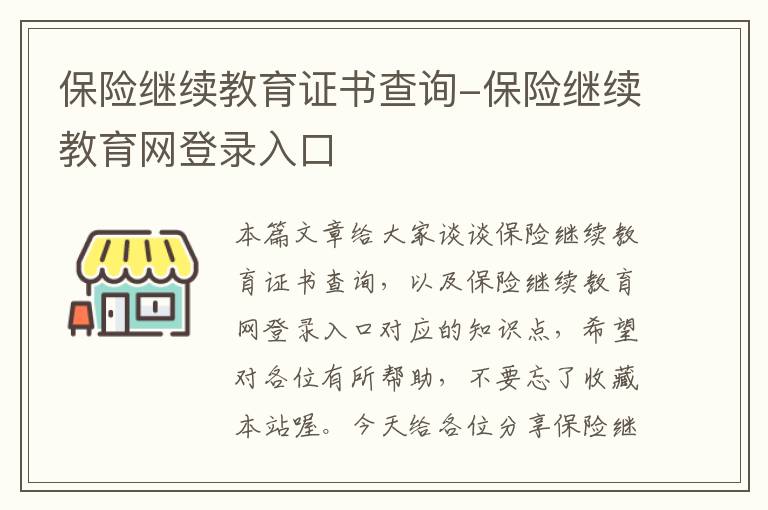 保险继续教育证书查询-保险继续教育网登录入口

本篇文章给大家谈谈保险继续教育证书查询，以及保险继续教育网登录入口对应的知识点，希望对各位有所帮助，不要忘了收藏本站喔。今天给各位分享保险继